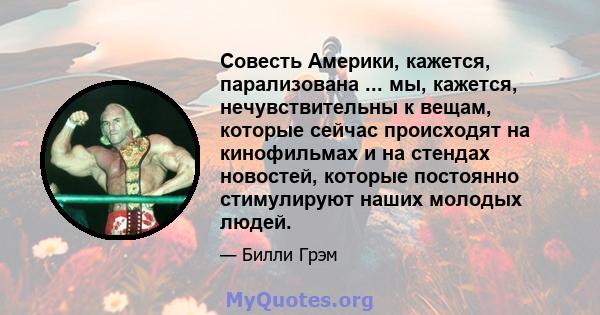 Совесть Америки, кажется, парализована ... мы, кажется, нечувствительны к вещам, которые сейчас происходят на кинофильмах и на стендах новостей, которые постоянно стимулируют наших молодых людей.

— Билли Грэм

MyQuotes.org